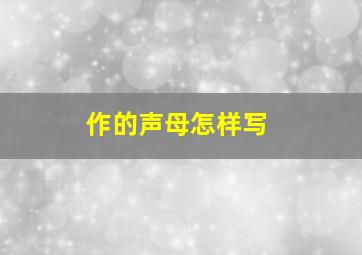 作的声母怎样写